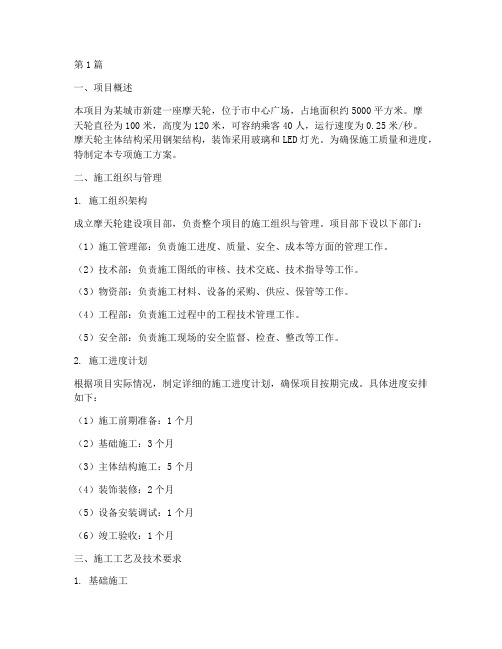 第1篇

一、项目概述

本项目为某城市新建一座摩天轮，位于市中心广场，占地面积约5000平方米。摩天轮直径为100米，高度为120米，可容纳乘客40人，运行速度为0.25米/秒。摩天轮主体结构采用钢架结构，装饰采用玻璃和LED灯光。为确保施工质量和进度，特制定本专项施工方案。

二、施工组织与管理

1. 施工组织架构

成立摩天轮建设项目部，负责整个项目的施工组织与管理。项目部下设以下部门：

（1）施工管理部：负责施工进度、质量、安全、成本等方面的管理工作。

（2）技术部：负责施工图纸的审核、技术交底、技术指导等工作。

（3）物资部：负责施工材料、设备的采购、供应、保管等工作。

（4）工程部：负责施工过程中的工程技术管理工作。

（5）安全部：负责施工现场的安全监督、检查、整改等工作。

2. 施工进度计划

根据项目实际情况，制定详细的施工进度计划，确保项目按期完成。具体进度安排如下：

（1）施工前期准备：1个月

（2）基础施工：3个月

（3）主体结构施工：5个月

（4）装饰装修：2个月

（5）设备安装调试：1个月

（6）竣工验收：1个月

三、施工工艺及技术要求

1. 基础施工